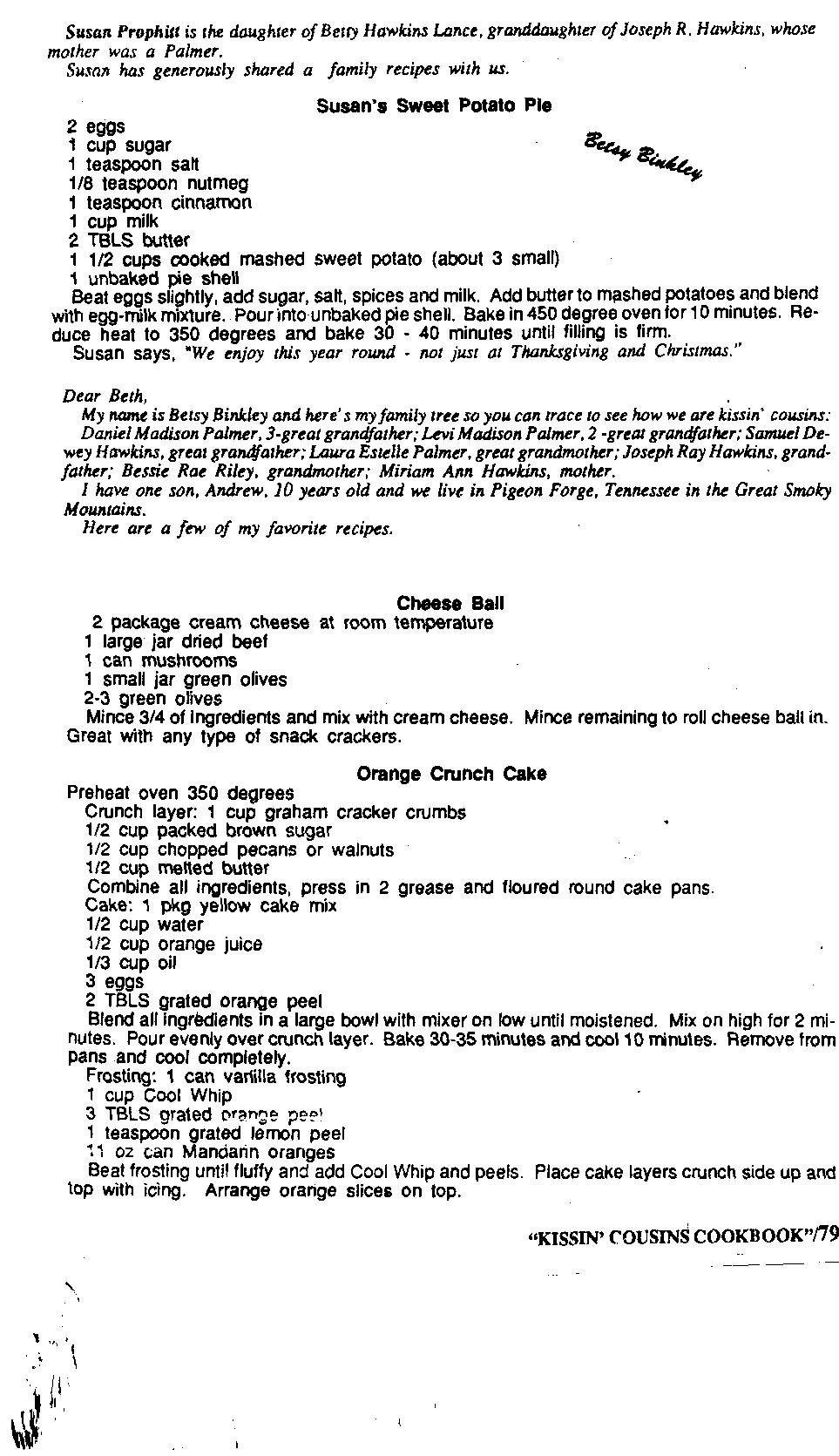 Susan Prophitt is the daughter of Betty Hawkins Lance, granddaughter of Joseph R. Hawkins, whose mother was a Palmer.
Susan has generously shared a family recipes with us.

Susan's Sweet Potato Pie

Betsy Binkley

2 eggs
1 cup sugar
1 teaspoon salt
1/8 teaspoon nutmeg
1 teaspoon cinnamon
1 cup milk
2 TBLS butter
1 1/2 cups cooked mashed sweet potato (about 3 small)
1 unbaked pie shell
Beat eggs slightly, add sugar, salt, spices and milk. Add butter to mashed potatoes and blend with egg-milk mixture. Pour into unbaked pie shell. Bake in 450 degree oven for 10 minutes. Reduce heat to 350 degrees and bake 30 - 40 minutes until filling is firm.
Susan says, "We enjoy this year round - not just at Thanksgiving and Christmas."

Dear Beth,
My name is Betsy Binkley and here's my family tree so you can trace to see how we are kissin' cousins: Daniel Madison Palmer, 3-great grandfather; Levi Madison Palmer, 2 -great grandfather; Samuel Dewey Hawkins, great grandfather; Laura Estelle Palmer, great grandmother; Joseph Ray Hawkins, grandfather; Bessie Rae Riley, grandmother; Miriam Ann Hawkins, mother.
I have one son, Andrew, 10 years old and we live in Pigeon Forge, Tennessee in the Great Smoky Mountains.
Here are a few of my favorite recipes.

Cheese Ball

2 package cream cheese at room temperature
1 large jar dried beef
1 can mushrooms
1 small jar green olives
2-3 green olives
Mince 3/4 of ingredients and mix with cream cheese. Mince remaining to roll cheese ball in. Great with any type of snack crackers.

Orange Crunch Cake

Preheat oven 350 degrees
Crunch layer: 1 cup graham cracker crumbs
1/2 cup packed brown sugar
1/2 cup chopped pecans or walnuts
1/2 cup melted butter
Combine all ingredients, press in 2 grease and floured round cake pans.
Cake: 1 pkg yellow cake mix
1/2 cup water
1/2 cup orange juice
1/3 cup oil
3 eggs
2 TBLS grated orange peel
Blend all ingredients in a large bowl with mixer on low until moistened. Mix on high for 2 minutes. Pour evenly over crunch layer. Bake 30-35 minutes and cool 10 minutes. Remove from pans and cool completely.
Frosting: 1 can vanilla frosting
1 cup Cool Whip
3 TBLS grated orange peel
1 teaspoon grated lemon peel
11 oz can Mandarin oranges
Beat frosting until fluffy and add Cool Whip and peels. Place cake layers crunch side up and top with icing. Arrange orange slices on top.

"KISSIN' COUSINS COOKBOOK"/79